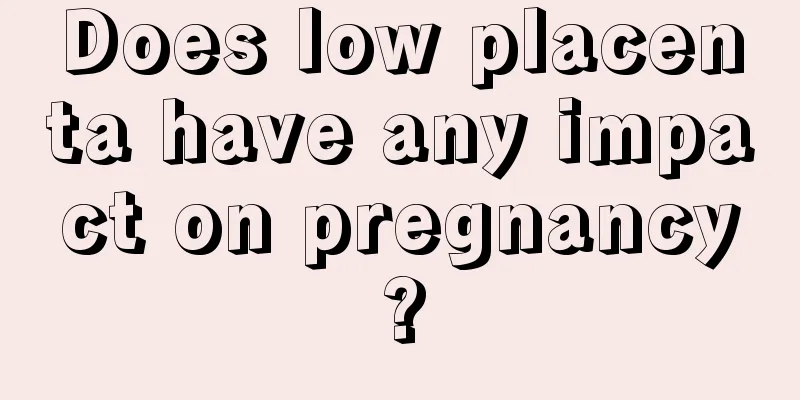 Does low placenta have any impact on pregnancy?